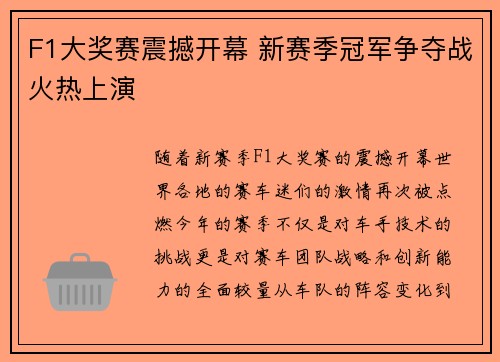 F1大奖赛震撼开幕 新赛季冠军争夺战火热上演

随着新赛季F1大奖赛的震撼开幕世界各地的赛车迷们的激情再次被点燃今年的赛季不仅是对车手技术的挑战更是对赛车团队战略和创新能力的全面较量从车队的阵容变化到